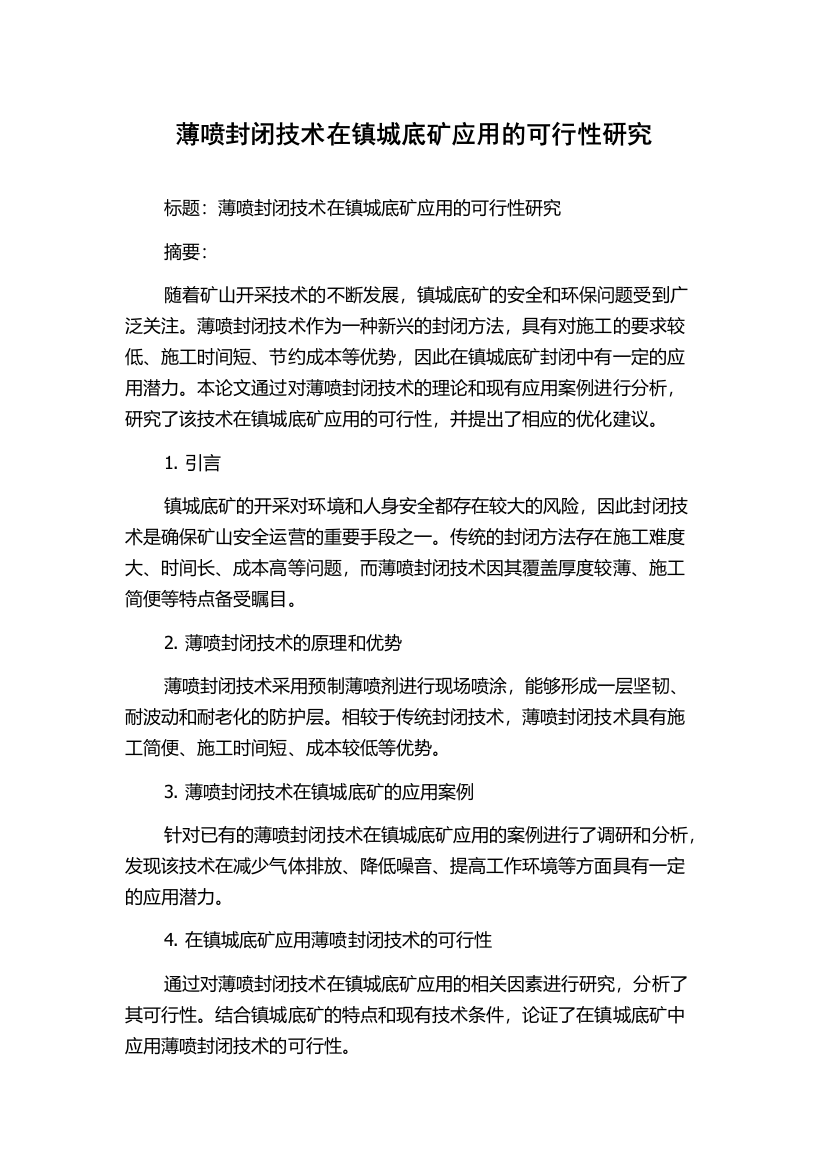 薄喷封闭技术在镇城底矿应用的可行性研究

标题：薄喷封闭技术在镇城底矿应用的可行性研究

摘要：

随着矿山开采技术的不断发展，镇城底矿的安全和环保问题受到广泛关注。薄喷封闭技术作为一种新兴的封闭方法，具有对施工的要求较低、施工时间短、节约成本等优势，因此在镇城底矿封闭中有一定的应用潜力。本论文通过对薄喷封闭技术的理论和现有应用案例进行分析，研究了该技术在镇城底矿应用的可行性，并提出了相应的优化建议。

1. 引言

镇城底矿的开采对环境和人身安全都存在较大的风险，因此封闭技术是确保矿山安全运营的重要手段之一。传统的封闭方法存在施工难度大、时间长、成本高等问题，而薄喷封闭技术因其覆盖厚度较薄、施工简便等特点备受瞩目。

2. 薄喷封闭技术的原理和优势

薄喷封闭技术采用预制薄喷剂进行现场喷涂，能够形成一层坚韧、耐波动和耐老化的防护层。相较于传统封闭技术，薄喷封闭技术具有施工简便、施工时间短、成本较低等优势。

3. 薄喷封闭技术在镇城底矿的应用案例

针对已有的薄喷封闭技术在镇城底矿应用的案例进行了调研和分析，发现该技术在减少气体排放、降低噪音、提高工作环境等方面具有一定的应用潜力。

4. 在镇城底矿应用薄喷封闭技术的可行性

通过对薄喷封闭技术在镇城底矿应用的相关因素进行研究，分析了其可行性。结合镇城底矿的特点和现有技术条件，论证了在镇城底矿中应用薄喷封闭技术的可行性。